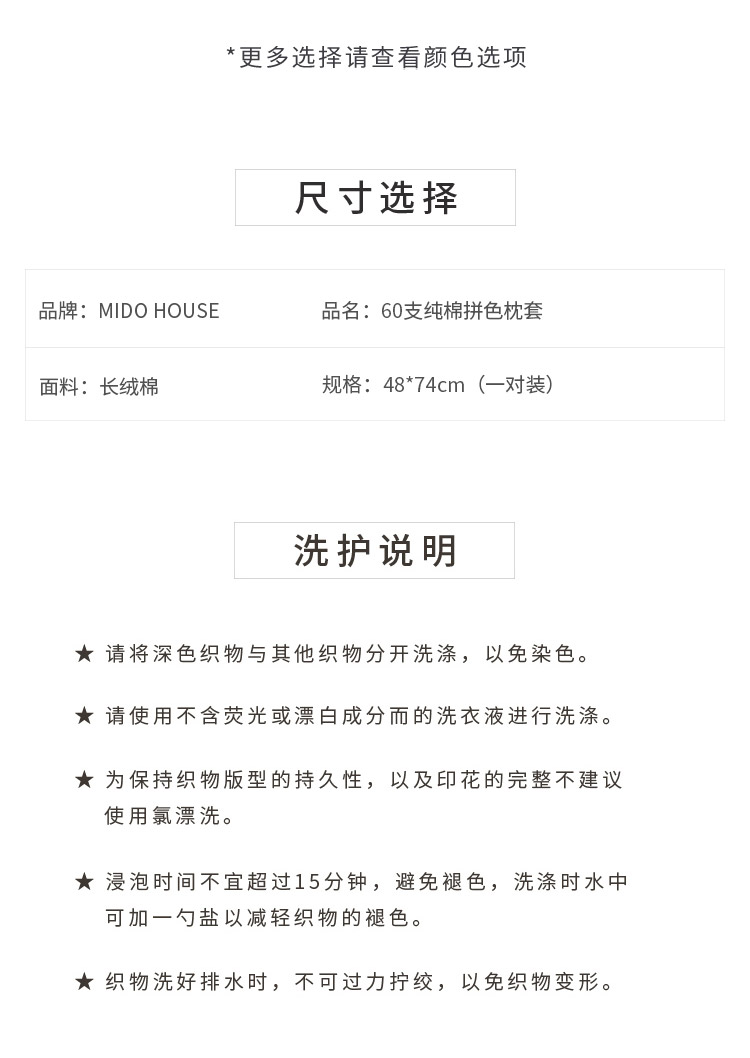 *更多选择请查看颜色选项

尺寸选择

| 品牌：MIDO HOUSE | 品名：60支纯棉拼色枕套 |
|---|---|
| 面料：长绒棉 | 规格：48*74cm（一对装） |

洗护说明

★ 请将深色织物与其他织物分开洗涤，以免染色。

★ 请使用不含荧光或漂白成分而的洗衣液进行洗涤。

★ 为保持织物版型的持久性，以及印花的完整不建议使用氯漂洗。

★ 浸泡时间不宜超过15分钟，避免褪色，洗涤时水中可加一勺盐以减轻织物的褪色。

★ 织物洗好排水时，不可过力拧绞，以免织物变形。